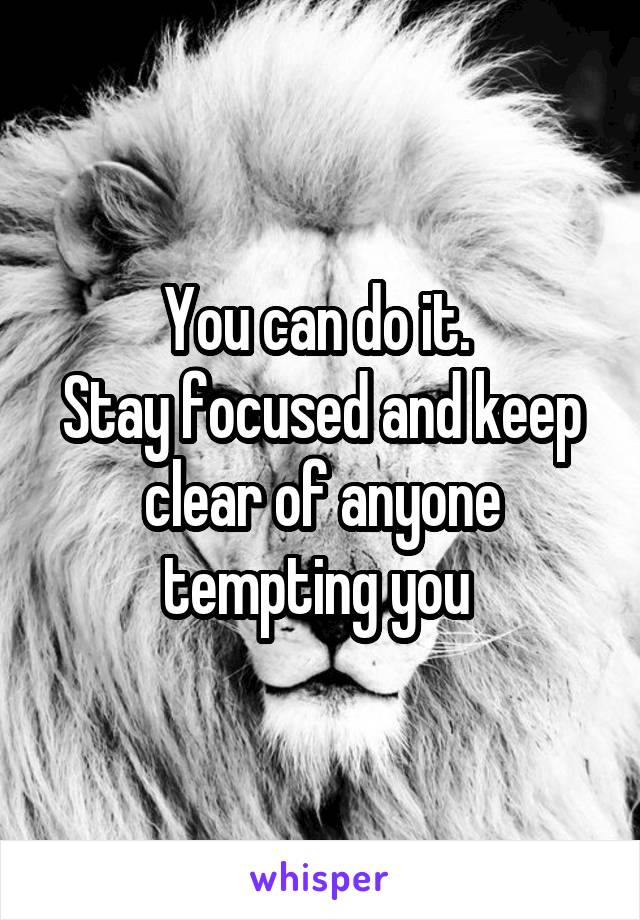 You can do it.
Stay focused and keep clear of anyone tempting you

whisper